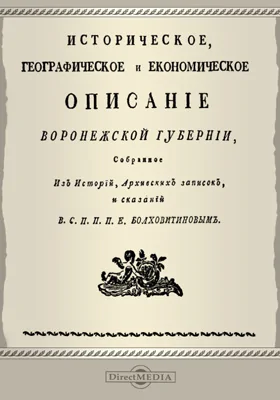 ИСТОРИЧЕСКОЕ,

ГЕОГРАФИЧЕСКОЕ и ЕКОНОМИЧЕСКОЕ

ОПИСАНІЕ

ВОРОНЕЖСКОЙ ГУБЕРНІИ,

Собранное

Изъ Исторій, Архивскихъ записокъ, и сказаній

В. С. П. П. П. Е. БОЛХОВИТИНОВЫМЪ.

DirectMEDIA